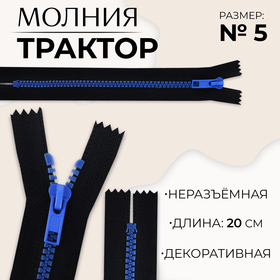 МОЛНИЯ
ТРАКТОР

РАЗМЕР:
№ 5

·НЕРАЗЪЁМНАЯ

·ДЛИНА: 20 СМ

·ДЕКОРАТИВНАЯ